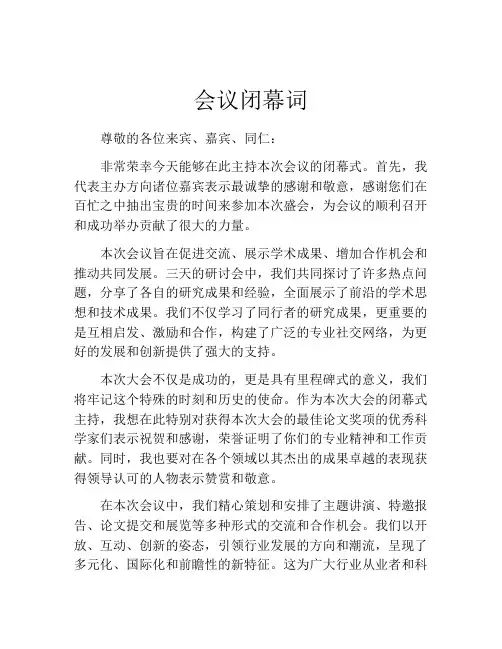 会议闭幕词

尊敬的各位来宾、嘉宾、同仁：

非常荣幸今天能够在此主持本次会议的闭幕式。首先，我代表主办方向诸位嘉宾表示最诚挚的感谢和敬意，感谢您们在百忙之中抽出宝贵的时间来参加本次盛会，为会议的顺利召开和成功举办贡献了很大的力量。

本次会议旨在促进交流、展示学术成果、增加合作机会和推动共同发展。三天的研讨会中，我们共同探讨了许多热点问题，分享了各自的研究成果和经验，全面展示了前沿的学术思想和技术成果。我们不仅学习了同行者的研究成果，更重要的是互相启发、激励和合作，构建了广泛的专业社交网络，为更好的发展和创新提供了强大的支持。

本次大会不仅是成功的，更是具有里程碑式的意义，我们将牢记这个特殊的时刻和历史的使命。作为本次大会的闭幕式主持，我想在此特别对获得本次大会的最佳论文奖项的优秀科学家们表示祝贺和感谢，荣誉证明了你们的专业精神和工作贡献。同时，我也要对在各个领域以其杰出的成果卓越的表现获得领导认可的人物表示赞赏和敬意。

在本次会议中，我们精心策划和安排了主题讲演、特邀报告、论文提交和展览等多种形式的交流和合作机会。我们以开放、互动、创新的姿态，引领行业发展的方向和潮流，呈现了多元化、国际化和前瞻性的新特征。这为广大行业从业者和科